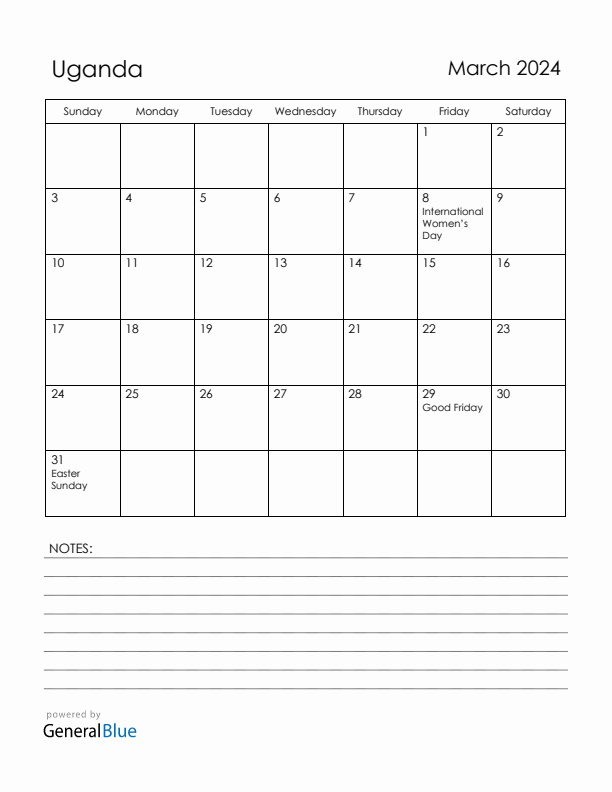 Uganda

March 2024

| Sunday | Monday | Tuesday | Wednesday | Thursday | Friday | Saturday |
|---|---|---|---|---|---|---|
| | | | | | 1 | 2 |
| 3 | 4 | 5 | 6 | 7 | 8 International Women's Day | 9 |
| 10 | 11 | 12 | 13 | 14 | 15 | 16 |
| 17 | 18 | 19 | 20 | 21 | 22 | 23 |
| 24 | 25 | 26 | 27 | 28 | 29 Good Friday | 30 |
| 31 Easter Sunday | | | | | | |

NOTES:

powered by
GeneralBlue